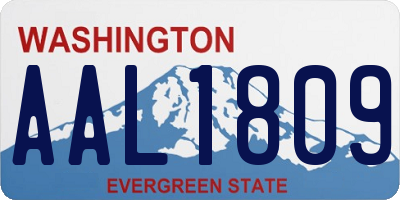 WASHINGTON
AAL1809
EVERGREEN STATE